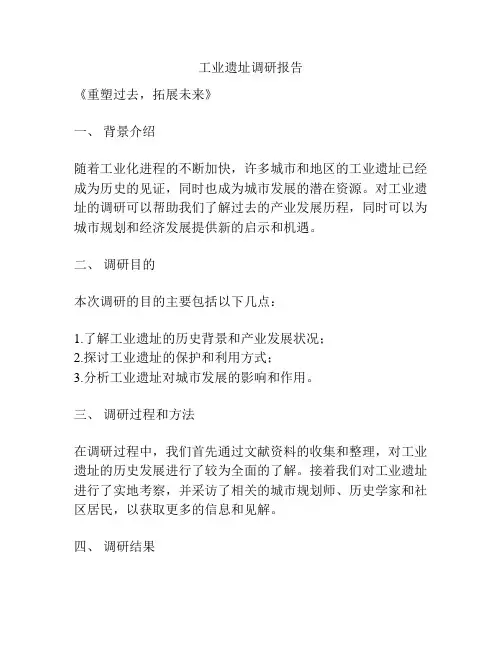 工业遗址调研报告

《重塑过去，拓展未来》

一、 背景介绍

随着工业化进程的不断加快，许多城市和地区的工业遗址已经成为历史的见证，同时也成为城市发展的潜在资源。对工业遗址的调研可以帮助我们了解过去的产业发展历程，同时可以为城市规划和经济发展提供新的启示和机遇。

二、 调研目的

本次调研的目的主要包括以下几点：

1.了解工业遗址的历史背景和产业发展状况；
2.探讨工业遗址的保护和利用方式；
3.分析工业遗址对城市发展的影响和作用。

三、 调研过程和方法

在调研过程中，我们首先通过文献资料的收集和整理，对工业遗址的历史发展进行了较为全面的了解。接着我们对工业遗址进行了实地考察，并采访了相关的城市规划师、历史学家和社区居民，以获取更多的信息和见解。

四、 调研结果